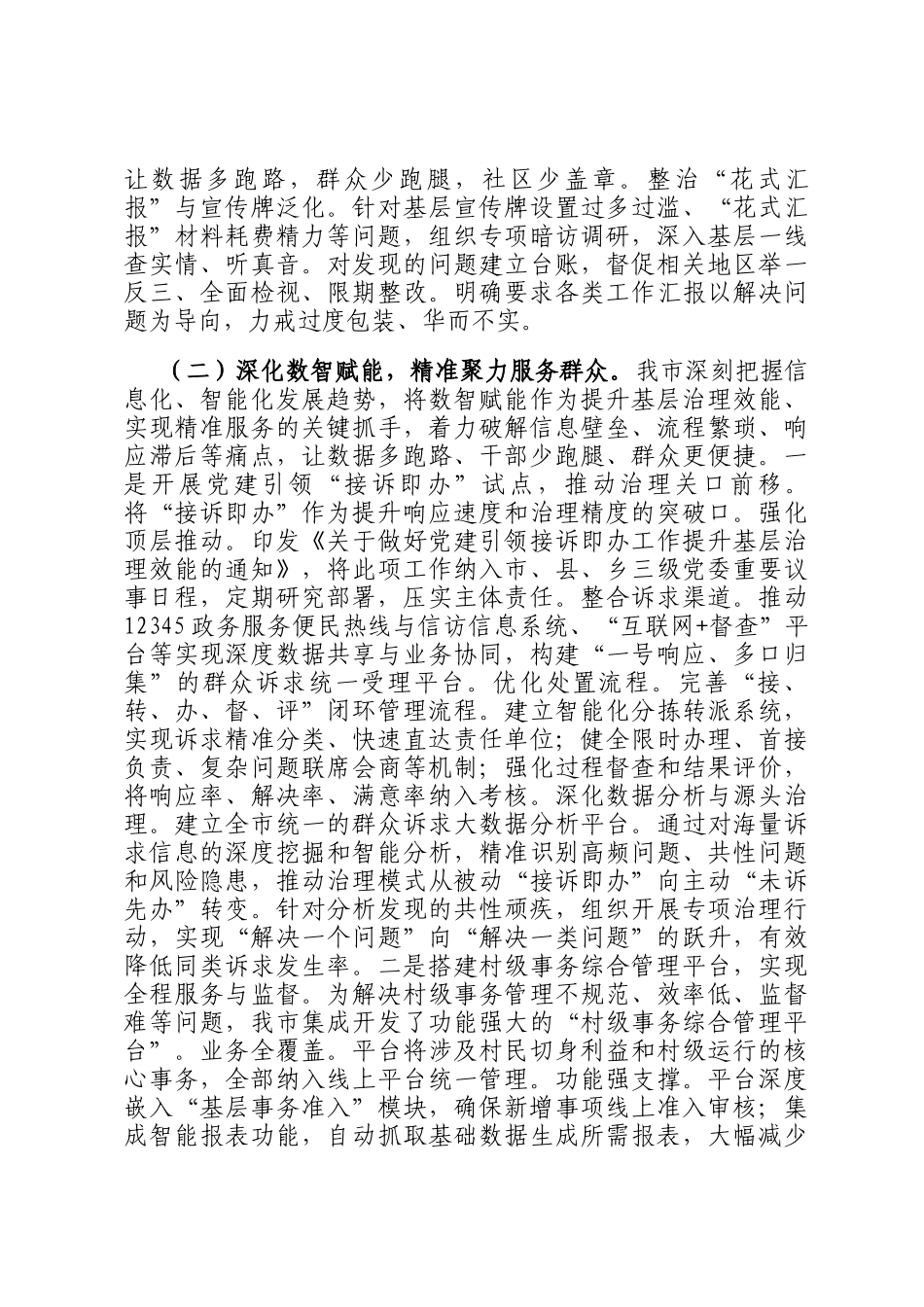 让数据多跑路，群众少跑腿，社区少盖章。整治“花式汇报”与宣传牌泛化。针对基层宣传牌设置过多过滥、“花式汇报”材料耗费精力等问题，组织专项暗访调研，深入基层一线查实情、听真音。对发现的问题建立台账，督促相关地区举一反三、全面检视、限期整改。明确要求各类工作汇报以解决问题为导向，力戒过度包装、华而不实。

（二）深化数智赋能，精准聚力服务群众。我市深刻把握信息化、智能化发展趋势，将数智赋能作为提升基层治理效能、实现精准服务的关键抓手，着力破解信息壁垒、流程繁琐、响应滞后等痛点，让数据多跑路、干部少跑腿、群众更便捷。一是开展党建引领“接诉即办”试点，推动治理关口前移。将“接诉即办”作为提升响应速度和治理精度的突破口。强化顶层推动。印发《关于做好党建引领接诉即办工作提升基层治理效能的通知》，将此项工作纳入市、县、乡三级党委重要议事日程，定期研究部署，压实主体责任。整合诉求渠道。推动12345政务服务便民热线与信访信息系统、“互联网+督查”平台等实现深度数据共享与业务协同，构建“一号响应、多口归集”的群众诉求统一受理平台。优化处置流程。完善“接、转、办、督、评”闭环管理流程。建立智能化分拣转派系统，实现诉求精准分类、快速直达责任单位；健全限时办理、首接负责、复杂问题联席会商等机制；强化过程督查和结果评价，将响应率、解决率、满意率纳入考核。深化数据分析与源头治理。建立全市统一的群众诉求大数据分析平台。通过对海量诉求信息的深度挖掘和智能分析，精准识别高频问题、共性问题和风险隐患，推动治理模式从被动“接诉即办”向主动“未诉先办”转变。针对分析发现的共性顽疾，组织开展专项治理行动，实现“解决一个问题”向“解决一类问题”的跃升，有效降低同类诉求发生率。二是搭建村级事务综合管理平台，实现全程服务与监督。为解决村级事务管理不规范、效率低、监督难等问题，我市集成开发了功能强大的“村级事务综合管理平台”。业务全覆盖。平台将涉及村民切身利益和村级运行的核心事务，全部纳入线上平台统一管理。功能强支撑。平台深度嵌入“基层事务准入”模块，确保新增事项线上准入审核；集成智能报表功能，自动抓取基础数据生成所需报表，大幅减少